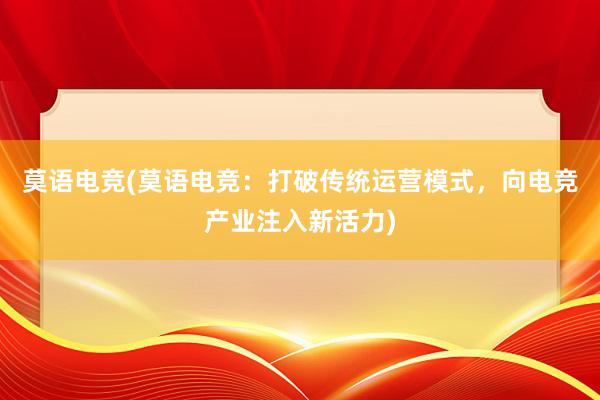 莫语电竞(莫语电竞：打破传统运营模式，向电竞产业注入新活力)